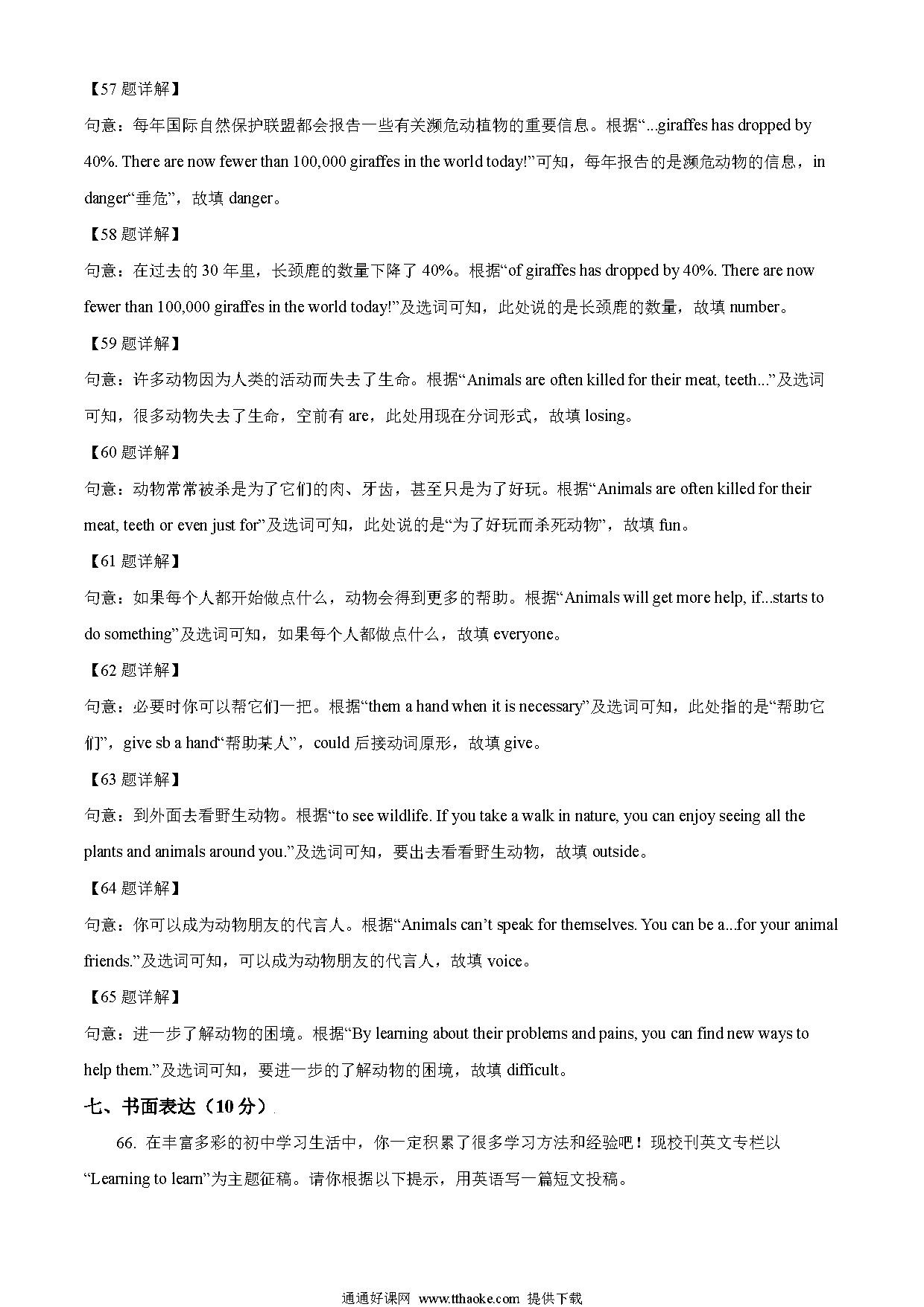 【57 题详解】

句意：每年国际自然保护联盟都会报告一些有关濒危动植物的重要信息。根据“...giraffes has dropped by 40%. There are now fewer than 100,000 giraffes in the world today!”可知，每年报告的是濒危动物的信息，in danger“垂危”，故填 danger。

【58 题详解】

句意：在过去的 30 年里，长颈鹿的数量下降了 40%。根据“of giraffes has dropped by 40%. There are now fewer than 100,000 giraffes in the world today!”及选词可知，此处说的是长颈鹿的数量，故填 number。

【59 题详解】

句意：许多动物因为人类的活动而失去了生命。根据“Animals are often killed for their meat, teeth...”及选词可知，很多动物失去了生命，空前有 are，此处用现在分词形式，故填 losing。

【60 题详解】

句意：动物常常被杀是为了它们的肉、牙齿，甚至只是为了好玩。根据“Animals are often killed for their meat, teeth or even just for”及选词可知，此处说的是“为了好玩而杀死动物”，故填 fun。

【61 题详解】

句意：如果每个人都开始做点什么，动物会得到更多的帮助。根据“Animals will get more help, if...starts to do something”及选词可知，如果每个人都做点什么，故填 everyone。

【62 题详解】

句意：必要时你可以帮它们一把。根据“them a hand when it is necessary”及选词可知，此处指的是“帮助它们”，give sb a hand“帮助某人”，could 后接动词原形，故填 give。

【63 题详解】

句意：到外面去看野生动物。根据“to see wildlife. If you take a walk in nature, you can enjoy seeing all the plants and animals around you.”及选词可知，要出去看看野生动物，故填 outside。

【64 题详解】

句意：你可以成为动物朋友的代言人。根据“Animals can’t speak for themselves. You can be a...for your animal friends.”及选词可知，可以成为动物朋友的代言人，故填 voice。

【65 题详解】

句意：进一步了解动物的困境。根据“By learning about their problems and pains, you can find new ways to help them.”及选词可知，要进一步的了解动物的困境，故填 difficult。

七、书面表达（10 分）

66. 在丰富多彩的初中学习生活中，你一定积累了很多学习方法和经验吧！现校刊英文专栏以“Learning to learn”为主题征稿。请你根据以下提示，用英语写一篇短文投稿。

通通好课网 www.tthaoke.com 提供下载